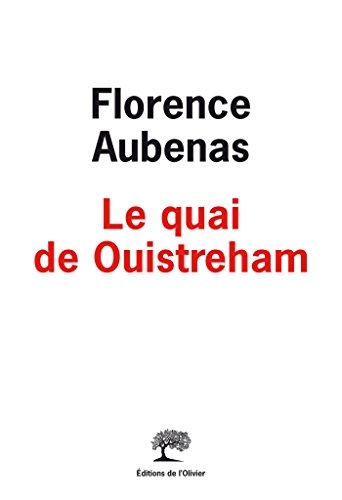 Florence Aubenas

Le quai de Ouistreham

Éditions de l'Olivier